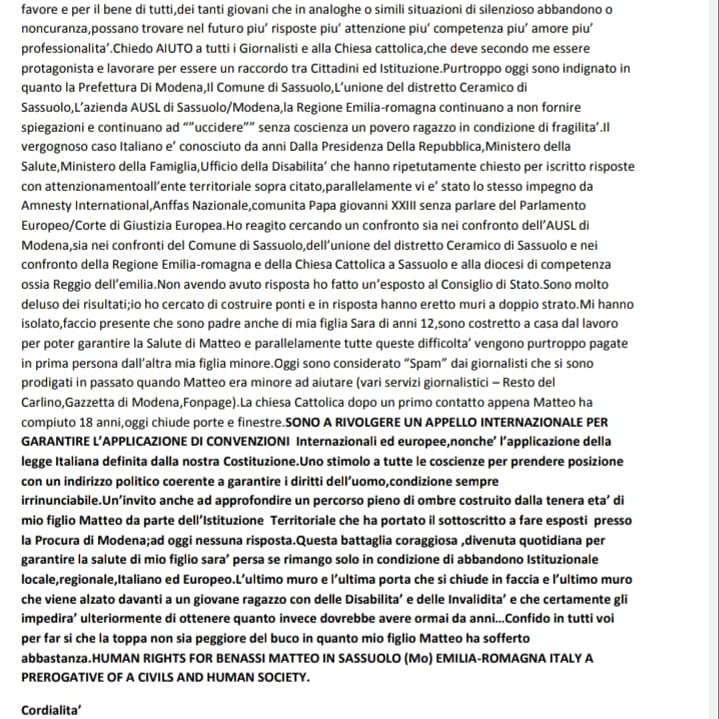 favore e per il bene di tutti,dei tanti giovani che in analoghe o simili situazioni di silenzioso abbandono o noncuranza,possano trovare nel futuro piu' risposte piu' attenzione piu' competenza piu' amore piu' professionalita'.Chiedo AIUTO a tutti i Giornalisti e alla Chiesa cattolica,che deve secondo me essere protagonista e lavorare per essere un raccordo tra Cittadini ed Istituzione.Purtroppo oggi sono indignato in quanto la Prefettura Di Modena,Il Comune di Sassuolo,L'unione del distretto Ceramico di Sassuolo,L'azienda AUSL di Sassuolo/Modena,la Regione Emilia-romagna continuano a non fornire spiegazioni e continuano ad ""uccidere"" senza coscienza un povero ragazzo in condizione di fragilita'.Il vergognoso caso Italiano e' conosciuto da anni Dalla Presidenza Della Repubblica,Ministero della Salute,Ministero della Famiglia,Ufficio della Disabilita' che hanno ripetutamente chiesto per iscritto risposte con attenzionamentoall'ente territoriale sopra citato,parallelamente vi e' stato lo stesso impegno da Amnesty International,Anffas Nazionale,comunita Papa giovanni XXIII senza parlare del Parlamento Europeo/Corte di Giustizia Europea.Ho reagito cercando un confronto sia nei confronto dell'AUSL di Modena,sia nei confronti del Comune di Sassuolo,dell'unione del distretto Ceramico di Sassuolo e nei confronto della Regione Emilia-romagna e della Chiesa Cattolica a Sassuolo e alla diocesi di competenza ossia Reggio dell'emilia.Non avendo avuto risposta ho fatto un'esposto al Consiglio di Stato.Sono molto deluso dei risultati;io ho cercato di costruire ponti e in risposta hanno eretto muri a doppio strato.Mi hanno isolato,faccio presente che sono padre anche di mia figlia Sara di anni 12,sono costretto a casa dal lavoro per poter garantire la Salute di Matteo e parallelamente tutte queste difficolta' vengono purtroppo pagate in prima persona dall'altra mia figlia minore.Oggi sono considerato "Spam" dai giornalisti che si sono prodigati in passato quando Matteo era minore ad aiutare (vari servizi giornalistici – Resto del Carlino,Gazzetta di Modena,Fonpage).La chiesa Cattolica dopo un primo contatto appena Matteo ha compiuto 18 anni,oggi chiude porte e finestre.SONO A RIVOLGERE UN APPELLO INTERNAZIONALE PER GARANTIRE L'APPLICAZIONE DI CONVENZIONI Internazionali ed europee,nonche' l'applicazione della legge Italiana definita dalla nostra Costituzione.Uno stimolo a tutte le coscienze per prendere posizione con un indirizzo politico coerente a garantire i diritti dell'uomo,condizione sempre irrinunciabile.Un'invito anche ad approfondire un percorso pieno di ombre costruito dalla tenera eta' di mio figlio Matteo da parte dell'Istituzione Territoriale che ha portato il sottoscritto a fare esposti presso la Procura di Modena;ad oggi nessuna risposta.Questa battaglia coraggiosa ,divenuta quotidiana per garantire la salute di mio figlio sara' persa se rimango solo in condizione di abbandono Istituzionale locale,regionale,Italiano ed Europeo.L'ultimo muro e l'ultima porta che si chiude in faccia e l'ultimo muro che viene alzato davanti a un giovane ragazzo con delle Disabilita' e delle Invalidita' e che certamente gli impedira' ulteriormente di ottenere quanto invece dovrebbe avere ormai da anni...Confido in tutti voi per far si che la toppa non sia peggiore del buco in quanto mio figlio Matteo ha sofferto abbastanza.HUMAN RIGHTS FOR BENASSI MATTEO IN SASSUOLO (Mo) EMILIA-ROMAGNA ITALY A PREROGATIVE OF A CIVILS AND HUMAN SOCIETY.

Cordialita'